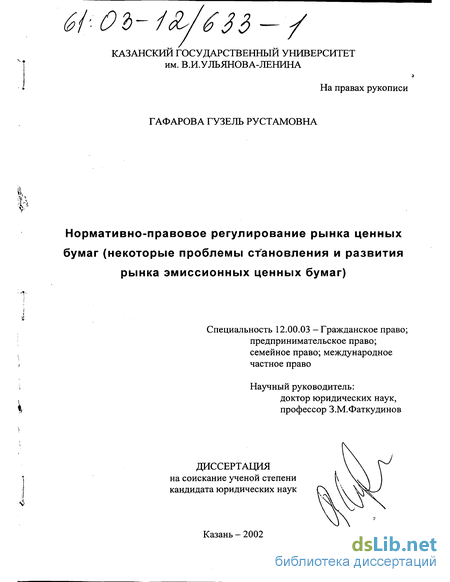 61:03-12/633-1

КАЗАНСКИЙ ГОСУДАРСТВЕННЫЙ УНИВЕРСИТЕТ
им. В.И.УЛЬЯНОВА-ЛЕНИНА

На правах рукописи

ГАФАРОВА ГУЗЕЛЬ РУСТАМОВНА

Нормативно-правовое регулирование рынка ценных бумаг (некоторые проблемы становления и развития рынка эмиссионных ценных бумаг)

Специальность 12.00.03 – Гражданское право; предпринимательское право; семейное право; международное частное право

Научный руководитель:
доктор юридических наук,
профессор З.М.Фаткудинов

ДИССЕРТАЦИЯ
на соискание ученой степени
кандидата юридических наук

Казань – 2002

dsLib.net
библиотека диссертаций